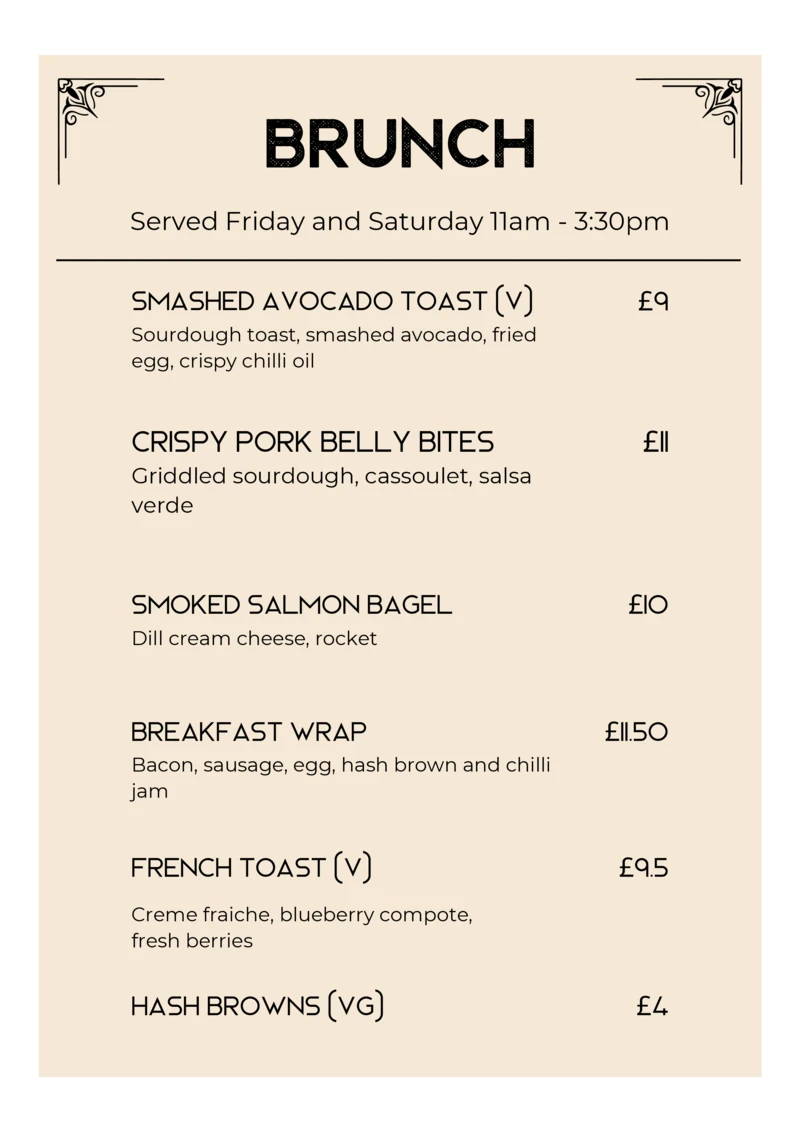 BRUNCH

Served Friday and Saturday 11am - 3:30pm

SMASHED AVOCADO TOAST (V) £9
Sourdough toast, smashed avocado, fried egg, crispy chilli oil

CRISPY PORK BELLY BITES £11
Griddled sourdough, cassoulet, salsa verde

SMOKED SALMON BAGEL £10
Dill cream cheese, rocket

BREAKFAST WRAP £11.50
Bacon, sausage, egg, hash brown and chilli jam

FRENCH TOAST (V) £9.5

Creme fraiche, blueberry compote, fresh berries

HASH BROWNS (VG) £4